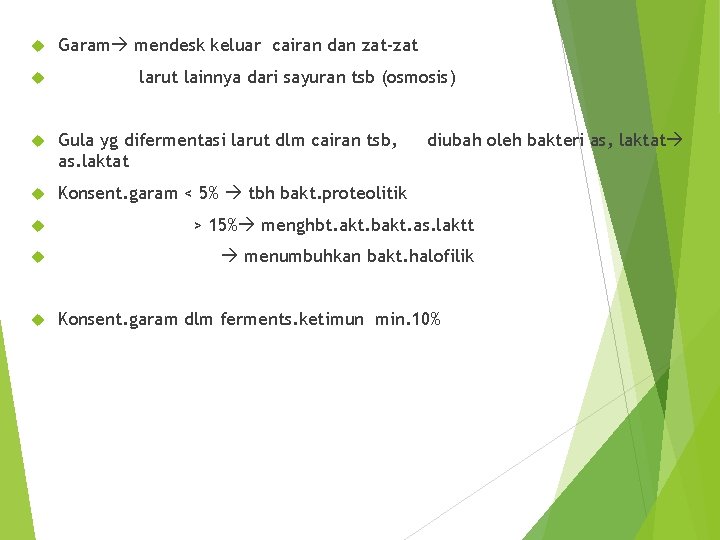 Garam→ mendesk keluar cairan dan zat-zat

larut lainnya dari sayuran tsb (osmosis)

Gula yg difermentasi larut dlm cairan tsb, diubah oleh bakteri as, laktat→ as.laktat

Konsent.garam < 5% → tbh bakt.proteolitik

> 15%→ menghbt.akt.bakt.as.laktt

→ menumbuhkan bakt.halofilik

Konsent.garam dlm ferments.ketimun min.10%